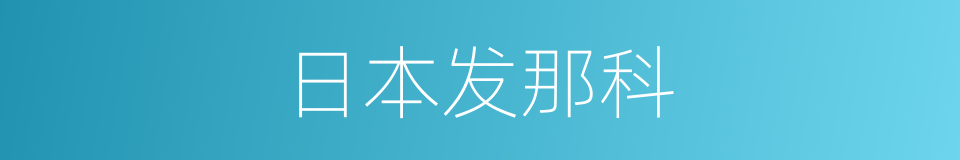 日本发那科